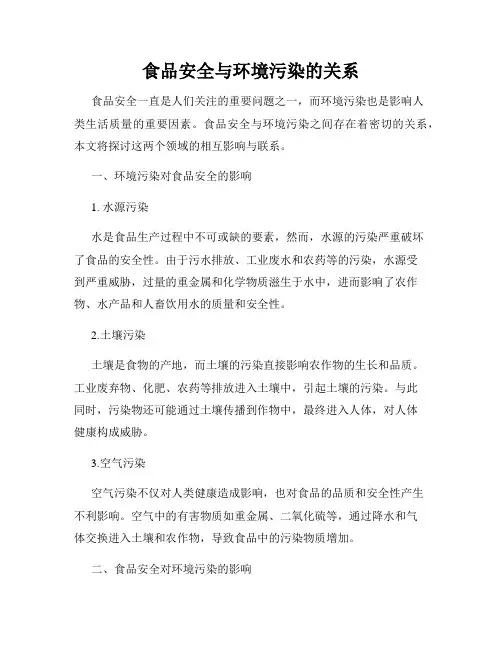 食品安全与环境污染的关系

食品安全一直是人们关注的重要问题之一，而环境污染也是影响人类生活质量的重要因素。食品安全与环境污染之间存在着密切的关系，本文将探讨这两个领域的相互影响与联系。

一、环境污染对食品安全的影响

1. 水源污染

水是食品生产过程中不可或缺的要素，然而，水源的污染严重破坏了食品的安全性。由于污水排放、工业废水和农药等的污染，水源受到严重威胁，过量的重金属和化学物质滋生于水中，进而影响了农作物、水产品和人畜饮用水的质量和安全性。

2.土壤污染

土壤是食物的产地，而土壤的污染直接影响农作物的生长和品质。工业废弃物、化肥、农药等排放进入土壤中，引起土壤的污染。与此同时，污染物还可能通过土壤传播到作物中，最终进入人体，对人体健康构成威胁。

3.空气污染

空气污染不仅对人类健康造成影响，也对食品的品质和安全性产生不利影响。空气中的有害物质如重金属、二氧化硫等，通过降水和气体交换进入土壤和农作物，导致食品中的污染物质增加。

二、食品安全对环境污染的影响